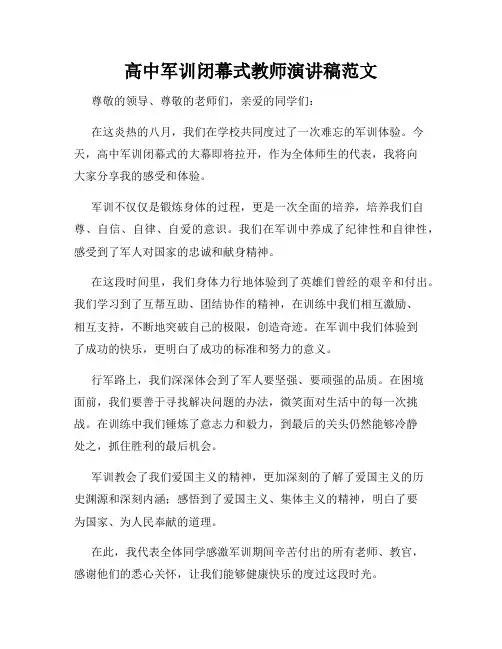 高中军训闭幕式教师演讲稿范文

尊敬的领导、尊敬的老师们，亲爱的同学们：

在这炎热的八月，我们在学校共同度过了一次难忘的军训体验。今天，高中军训闭幕式的大幕即将拉开，作为全体师生的代表，我将向大家分享我的感受和体验。

军训不仅仅是锻炼身体的过程，更是一次全面的培养，培养我们自尊、自信、自律、自爱的意识。我们在军训中养成了纪律性和自律性，感受到了军人对国家的忠诚和献身精神。

在这段时间里，我们身体力行地体验到了英雄们曾经的艰辛和付出。我们学习到了互帮互助、团结协作的精神，在训练中我们相互激励、相互支持，不断地突破自己的极限，创造奇迹。在军训中我们体验到了成功的快乐，更明白了成功的标准和努力的意义。

行军路上，我们深深体会到了军人要坚强、要顽强的品质。在困境面前，我们要善于寻找解决问题的办法，微笑面对生活中的每一次挑战。在训练中我们锤炼了意志力和毅力，到最后的关头仍然能够冷静处之，抓住胜利的最后机会。

军训教会了我们爱国主义的精神，更加深刻的了解了爱国主义的历史渊源和深刻内涵；感悟到了爱国主义、集体主义的精神，明白了要为国家、为人民奉献的道理。

在此，我代表全体同学感激军训期间辛苦付出的所有老师、教官，感谢他们的悉心关怀，让我们能够健康快乐的度过这段时光。